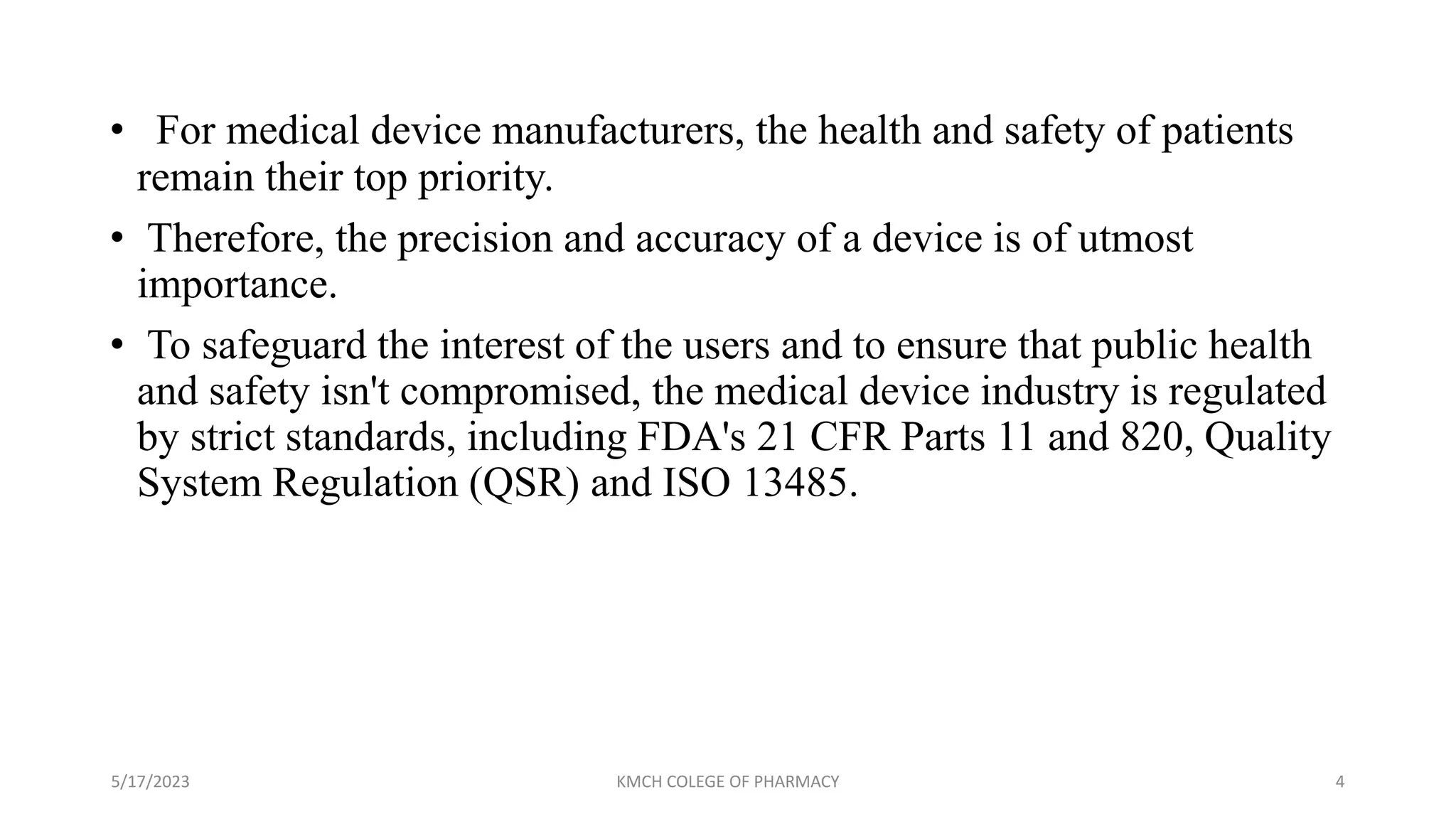 • For medical device manufacturers, the health and safety of patients remain their top priority.

• Therefore, the precision and accuracy of a device is of utmost importance.

• To safeguard the interest of the users and to ensure that public health and safety isn't compromised, the medical device industry is regulated by strict standards, including FDA's 21 CFR Parts 11 and 820, Quality System Regulation (QSR) and ISO 13485.

5/17/2023 KMCH COLEGE OF PHARMACY 4